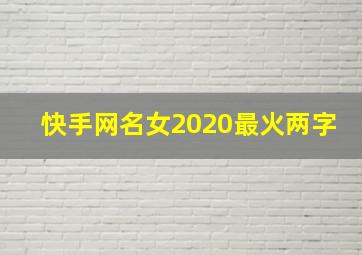 快手网名女2020最火两字